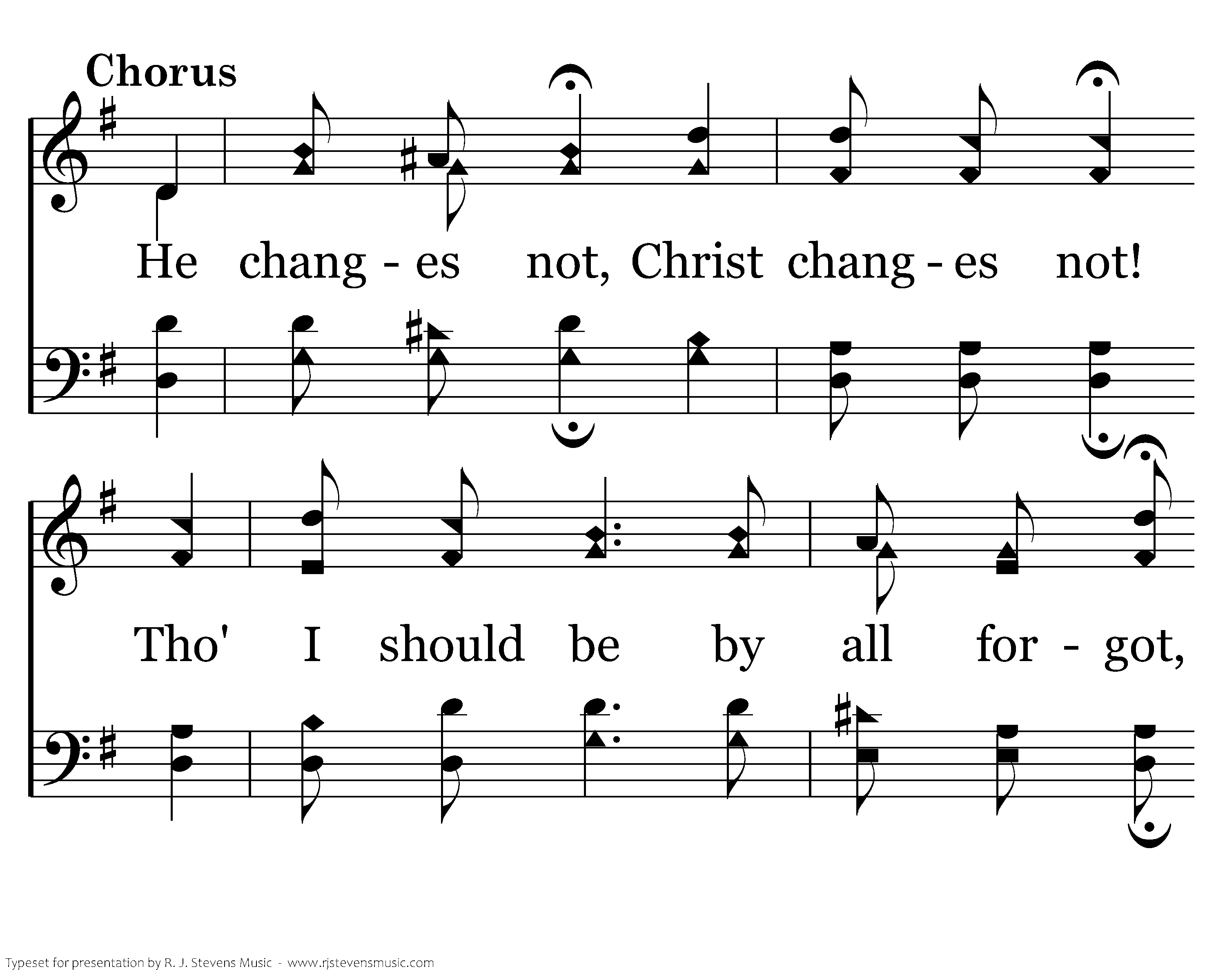 Chorus

He chang - es not, Christ chang - es not!

Tho' I should be by all for - got,

Typeset for presentation by R. J. Stevens Music - www.rjstevensmusic.com